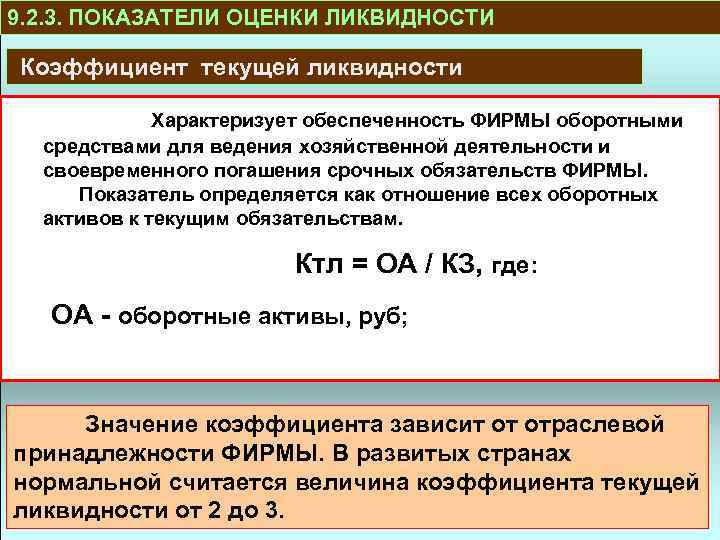 9.2.3. ПОКАЗАТЕЛИ ОЦЕНКИ ЛИКВИДНОСТИ

Коэффициент текущей ликвидности

Характеризует обеспеченность ФИРМЫ оборотными средствами для ведения хозяйственной деятельности и своевременного погашения срочных обязательств ФИРМЫ.

Показатель определяется как отношение всех оборотных активов к текущим обязательствам.

Ктл = ОА / КЗ, где:

ОА - оборотные активы, руб;

Значение коэффициента зависит от отраслевой принадлежности ФИРМЫ. В развитых странах нормальной считается величина коэффициента текущей ликвидности от 2 до 3.